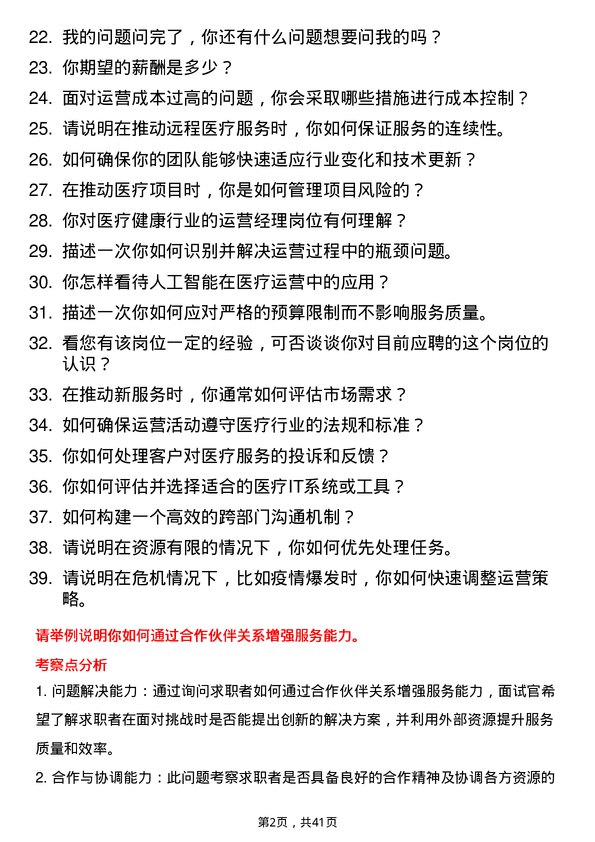 22. 我的问题问完了，你还有什么问题想要问我的吗？
23. 你期望的薪酬是多少？
24. 面对运营成本过高的问题，你会采取哪些措施进行成本控制？
25. 请说明在推动远程医疗服务时，你如何保证服务的连续性。
26. 如何确保你的团队能够快速适应行业变化和技术更新？
27. 在推动医疗项目时，你是如何管理项目风险的？
28. 你对医疗健康行业的运营经理岗位有何理解？
29. 描述一次你如何识别并解决运营过程中的瓶颈问题。
30. 你怎样看待人工智能在医疗运营中的应用？
31. 描述一次你如何应对严格的预算限制而不影响服务质量。
32. 看您有该岗位一定的经验，可否谈谈你对目前应聘的这个岗位的认识？
33. 在推动新服务时，你通常如何评估市场需求？
34. 如何确保运营活动遵守医疗行业的法规和标准？
35. 你如何处理客户对医疗服务的投诉和反馈？
36. 你如何评估并选择适合的医疗IT系统或工具？
37. 如何构建一个高效的跨部门沟通机制？
38. 请说明在资源有限的情况下，你如何优先处理任务。
39. 请说明在危机情况下，比如疫情爆发时，你如何快速调整运营策略。

请举例说明你如何通过合作伙伴关系增强服务能力。

考察点分析

1. 问题解决能力：通过询问求职者如何通过合作伙伴关系增强服务能力，面试官希望了解求职者在面对挑战时是否能提出创新的解决方案，并利用外部资源提升服务质量和效率。

2. 合作与协调能力：此问题考察求职者是否具备良好的合作精神及协调各方资源的

第2页，共41页